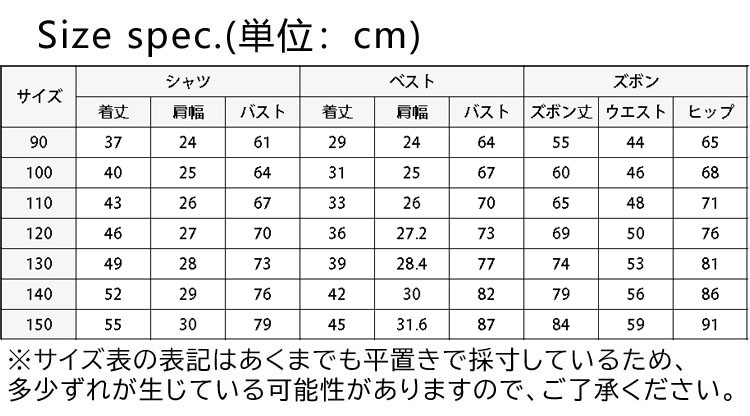 Size spec.(単位：cm)

| サイズ | シャツ | | | ベスト | | | ズボン | | |
|---|---|---|---|---|---|---|---|---|---|
| | 着丈 | 肩幅 | バスト | 着丈 | 肩幅 | バスト | ズボン丈 | ウエスト | ヒップ |
| 90 | 37 | 24 | 61 | 29 | 24 | 64 | 55 | 44 | 65 |
| 100 | 40 | 25 | 64 | 31 | 25 | 67 | 60 | 46 | 68 |
| 110 | 43 | 26 | 67 | 33 | 26 | 70 | 65 | 48 | 71 |
| 120 | 46 | 27 | 70 | 36 | 27.2 | 73 | 69 | 50 | 76 |
| 130 | 49 | 28 | 73 | 39 | 28.4 | 77 | 74 | 53 | 81 |
| 140 | 52 | 29 | 76 | 42 | 30 | 82 | 79 | 56 | 86 |
| 150 | 55 | 30 | 79 | 45 | 31.6 | 87 | 84 | 59 | 91 |

※サイズ表の表記はあくまでも平置きで採寸しているため、多少ずれが生じている可能性がありますので、ご了承ください。